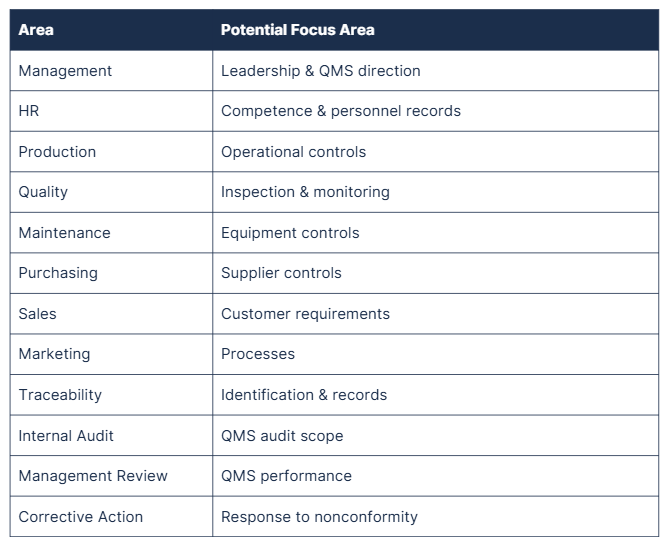 | Area | Potential Focus Area |
|---|---|
| Management | Leadership & QMS direction |
| HR | Competence & personnel records |
| Production | Operational controls |
| Quality | Inspection & monitoring |
| Maintenance | Equipment controls |
| Purchasing | Supplier controls |
| Sales | Customer requirements |
| Marketing | Processes |
| Traceability | Identification & records |
| Internal Audit | QMS audit scope |
| Management Review | QMS performance |
| Corrective Action | Response to nonconformity |